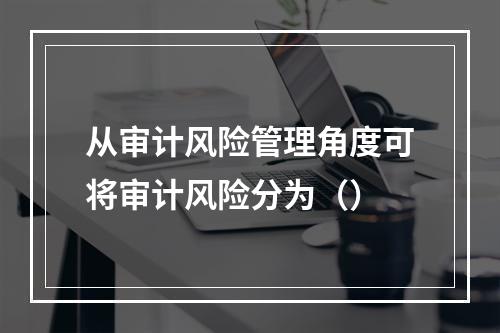 从审计风险管理角度可将审计风险分为（）